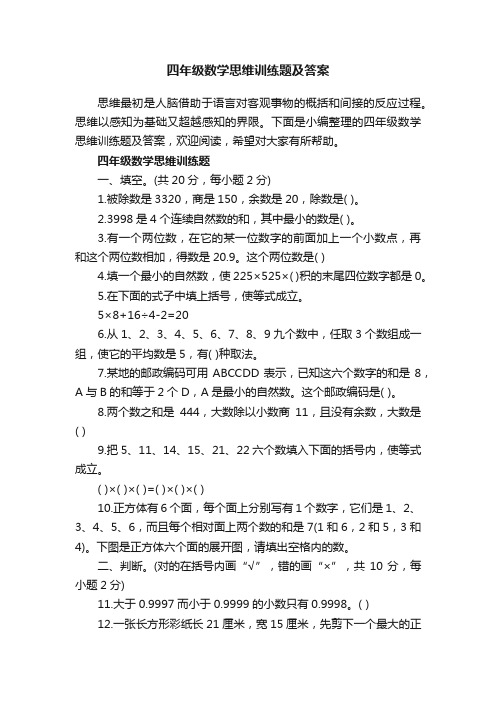 四年级数学思维训练题及答案

思维最初是人脑借助于语言对客观事物的概括和间接的反应过程。思维以感知为基础又超越感知的界限。下面是小编整理的四年级数学思维训练题及答案，欢迎阅读，希望对大家有所帮助。

四年级数学思维训练题

一、填空。(共 20 分，每小题 2 分)

1.被除数是 3320，商是 150，余数是 20，除数是( )。

2.3998 是 4 个连续自然数的和，其中最小的数是( )。

3.有一个两位数，在它的某一位数字的前面加上一个小数点，再和这个两位数相加，得数是 20.9。这个两位数是( )

4.填一个最小的自然数，使 225×525×( )积的末尾四位数字都是 0。

5.在下面的式子中填上括号，使等式成立。

5×8+16÷4-2=20

6.从 1、2、3、4、5、6、7、8、9 九个数中，任取 3 个数组成一组，使它的平均数是 5，有( )种取法。

7.某地的邮政编码可用 ABCCDD 表示，已知这六个数字的和是 8，A 与 B 的和等于 2 个 D，A 是最小的自然数。这个邮政编码是( )。

8.两个数之和是 444，大数除以小数商 11，且没有余数，大数是( )

9.把 5、11、14、15、21、22 六个数填入下面的括号内，使等式成立。

( )×( )×( )=( )×( )×( )

10.正方体有 6 个面，每个面上分别写有 1 个数字，它们是 1、2、3、4、5、6，而且每个相对面上两个数的和是 7(1 和 6，2 和 5，3 和 4)。下图是正方体六个面的展开图，请填出空格内的数。

二、判断。(对的在括号内画“√”，错的画“×”，共 10 分，每小题 2 分)

11.大于 0.9997 而小于 0.9999 的小数只有 0.9998。( )

12.一张长方形彩纸长 21 厘米，宽 15 厘米，先剪下一个最大的正